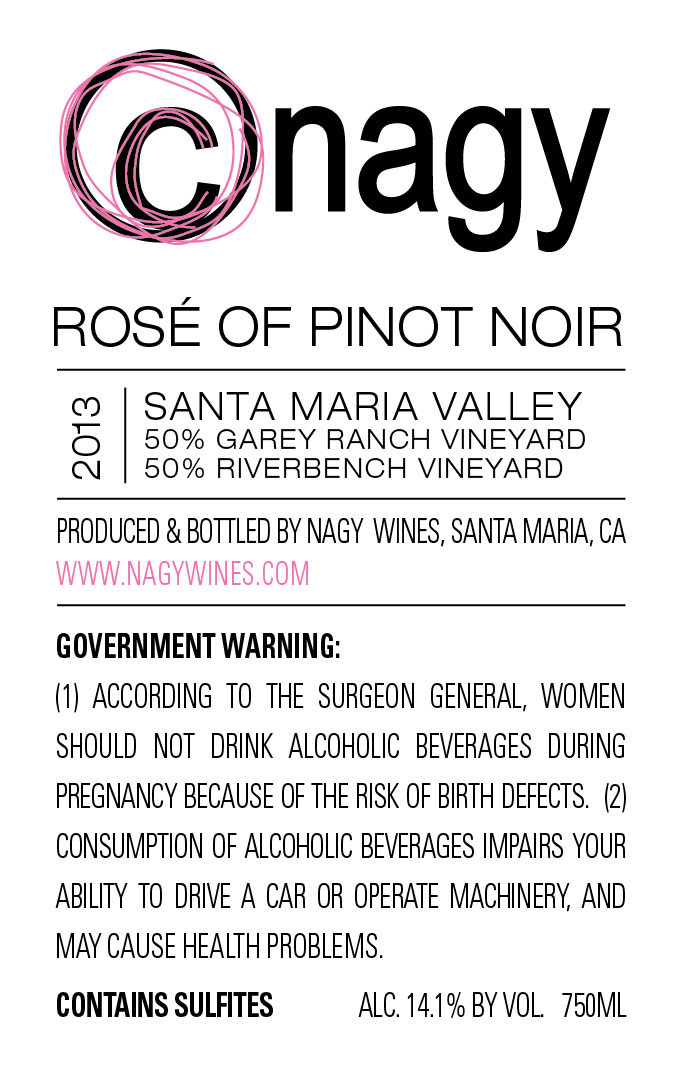 cnagy

ROSÉ OF PINOT NOIR

2013

SANTA MARIA VALLEY
50% GAREY RANCH VINEYARD
50% RIVERBENCH VINEYARD

PRODUCED & BOTTLED BY NAGY WINES, SANTA MARIA, CA
WWW.NAGYWINES.COM

GOVERNMENT WARNING:

(1) ACCORDING TO THE SURGEON GENERAL, WOMEN SHOULD NOT DRINK ALCOHOLIC BEVERAGES DURING PREGNANCY BECAUSE OF THE RISK OF BIRTH DEFECTS. (2) CONSUMPTION OF ALCOHOLIC BEVERAGES IMPAIRS YOUR ABILITY TO DRIVE A CAR OR OPERATE MACHINERY, AND MAY CAUSE HEALTH PROBLEMS.

CONTAINS SULFITES ALC. 14.1% BY VOL. 750ML